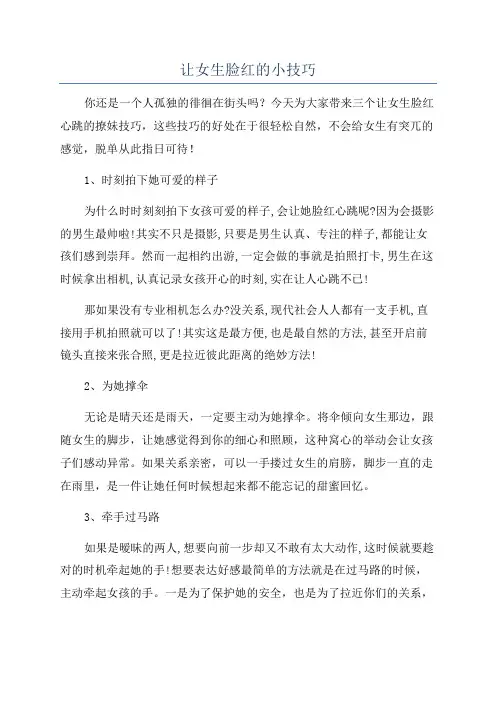 让女生脸红的小技巧

你还是一个人孤独的徘徊在街头吗？今天为大家带来三个让女生脸红心跳的撩妹技巧，这些技巧的好处在于很轻松自然，不会给女生有突兀的感觉，脱单从此指日可待！

1、时刻拍下她可爱的样子

为什么时时刻刻拍下女孩可爱的样子，会让她脸红心跳呢?因为会摄影的男生最帅啦!其实不只是摄影，只要是男生认真、专注的样子，都能让女孩们感到崇拜。然而一起相约出游，一定会做的事就是拍照打卡，男生在这时候拿出相机，认真记录女孩开心的时刻，实在让人心跳不已!

那如果没有专业相机怎么办?没关系，现代社会人人都有一支手机，直接用手机拍照就可以了!其实这是最方便，也是最自然的方法，甚至开启前镜头直接来张合照，更是拉近彼此距离的绝妙方法!

2、为她撑伞

无论是晴天还是雨天，一定要主动为她撑伞。将伞倾向女生那边，跟随女生的脚步，让她感觉得到你的细心和照顾，这种窝心的举动会让女孩子们感动异常。如果关系亲密，可以一手搂过女生的肩膀，脚步一直的走在雨里，是一件让她任何时候想起来都不能忘记的甜蜜回忆。

3、牵手过马路

如果是暧昧的两人，想要向前一步却又不敢有太大动作，这时候就要趁对的时机牵起她的手!想要表达好感最简单的方法就是在过马路的时候，主动牵起女孩的手。一是为了保护她的安全，也是为了拉近你们的关系，